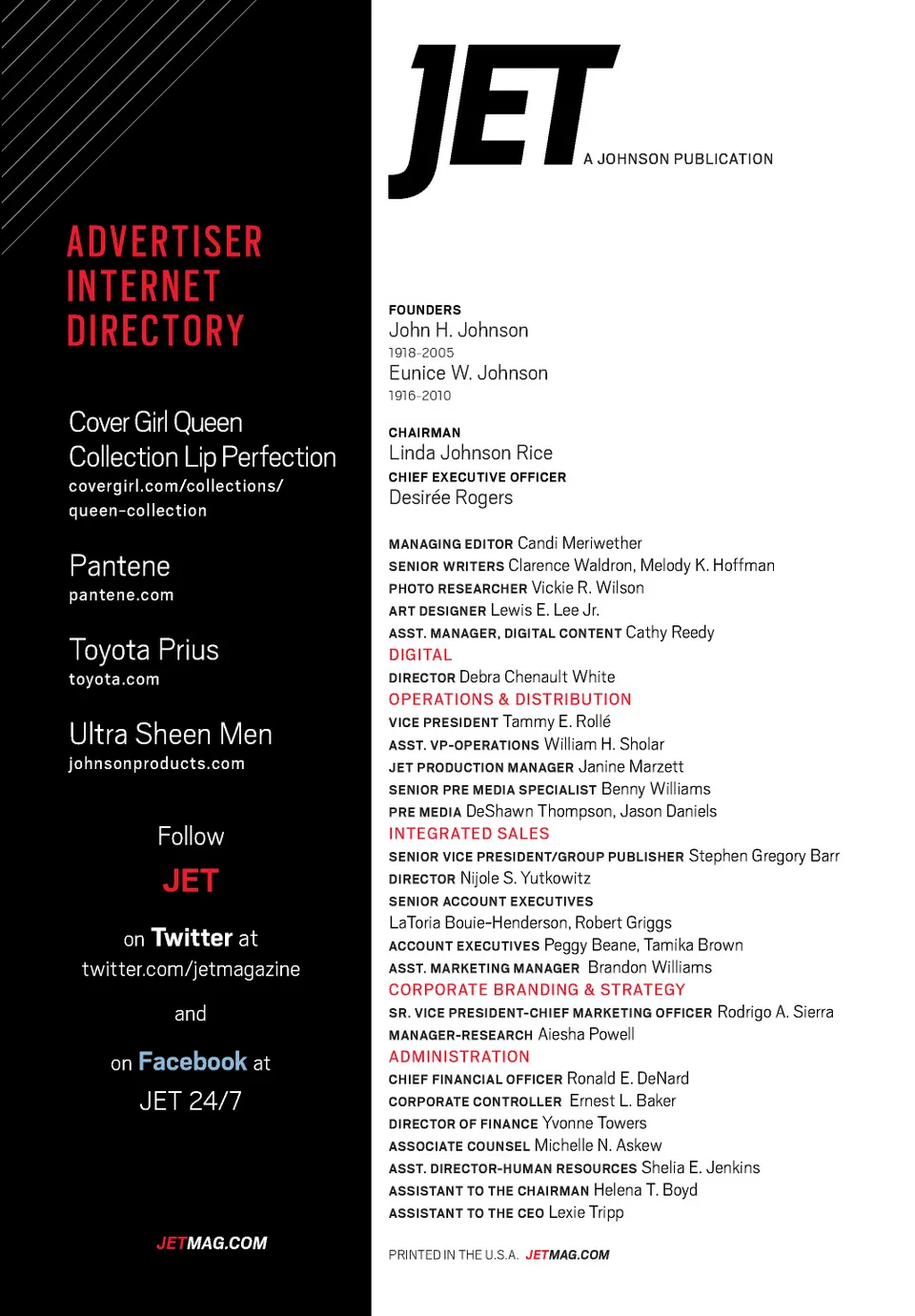 ADVERTISER
INTERNET
DIRECTORY

Cover Girl Queen Collection Lip Perfection
covergirl.com/collections/queen-collection

Pantene
pantene.com

Toyota Prius
toyota.com

Ultra Sheen Men
johnsonproducts.com

Follow
JET
on Twitter at
twitter.com/jetmagazine
and
on Facebook at
JET 24/7

JETMAG.COM

JET
A JOHNSON PUBLICATION

FOUNDERS
John H. Johnson
1918-2005
Eunice W. Johnson
1916-2010

CHAIRMAN
Linda Johnson Rice
CHIEF EXECUTIVE OFFICER
Desirée Rogers

MANAGING EDITOR Candi Meriwether
SENIOR WRITERS Clarence Waldron, Melody K. Hoffman
PHOTO RESEARCHER Vickie R. Wilson
ART DESIGNER Lewis E. Lee Jr.
ASST. MANAGER, DIGITAL CONTENT Cathy Reedy
DIGITAL
DIRECTOR Debra Chenault White
OPERATIONS & DISTRIBUTION
VICE PRESIDENT Tammy E. Rollé
ASST. VP-OPERATIONS William H. Sholar
JET PRODUCTION MANAGER Janine Marzett
SENIOR PRE MEDIA SPECIALIST Benny Williams
PRE MEDIA DeShawn Thompson, Jason Daniels
INTEGRATED SALES
SENIOR VICE PRESIDENT/GROUP PUBLISHER Stephen Gregory Barr
DIRECTOR Nijole S. Yutkowitz
SENIOR ACCOUNT EXECUTIVES
LaToria Bouie-Henderson, Robert Griggs
ACCOUNT EXECUTIVES Peggy Beane, Tamika Brown
ASST. MARKETING MANAGER Brandon Williams
CORPORATE BRANDING & STRATEGY
SR. VICE PRESIDENT-CHIEF MARKETING OFFICER Rodrigo A. Sierra
MANAGER-RESEARCH Aiesha Powell
ADMINISTRATION
CHIEF FINANCIAL OFFICER Ronald E. DeNard
CORPORATE CONTROLLER Ernest L. Baker
DIRECTOR OF FINANCE Yvonne Towers
ASSOCIATE COUNSEL Michelle N. Askew
ASST. DIRECTOR-HUMAN RESOURCES Shelia E. Jenkins
ASSISTANT TO THE CHAIRMAN Helena T. Boyd
ASSISTANT TO THE CEO Lexie Tripp

PRINTED IN THE U.S.A. JETMAG.COM